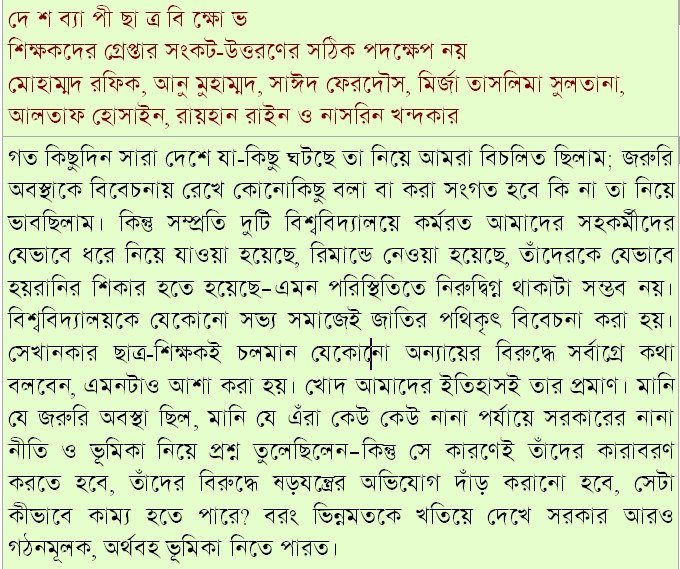 দে শ ব্যা পী ছা ত্র বি ক্ষো ভ
শিক্ষকদের গ্রেপ্তার সংকট-উত্তরণের সঠিক পদক্ষেপ নয়
মোহাম্মদ রফিক, আনু মুহাম্মদ, সাঈদ ফেরদৌস, মির্জা তাসলিমা সুলতানা, আলতাফ হোসাইন, রায়হান রাইন ও নাসরিন খন্দকার

গত কিছুদিন সারা দেশে যা-কিছু ঘটছে তা নিয়ে আমরা বিচলিত ছিলাম; জরুরি অবস্থাকে বিবেচনায় রেখে কোনোকিছু বলা বা করা সংগত হবে কি না তা নিয়ে ভাবছিলাম। কিন্তু সম্প্রতি দুটি বিশ্ববিদ্যালয়ে কর্মরত আমাদের সহকর্মীদের যেভাবে ধরে নিয়ে যাওয়া হয়েছে, রিমান্ডে নেওয়া হয়েছে, তাঁদেরকে যেভাবে হয়রানির শিকার হতে হয়েছে–এমন পরিস্থিতিতে নিরুদ্বিগ্ন থাকাটা সম্ভব নয়। বিশ্ববিদ্যালয়কে যেকোনো সভ্য সমাজেই জাতির পথিকৃৎ বিবেচনা করা হয়। সেখানকার ছাত্র-শিক্ষকই চলমান যেকোনো অন্যায়ের বিরুদ্ধে সর্বাগ্রে কথা বলবেন, এমনটাও আশা করা হয়। খোদ আমাদের ইতিহাসই তার প্রমাণ। মানি যে জরুরি অবস্থা ছিল, মানি যে এঁরা কেউ কেউ নানা পর্যায়ে সরকারের নানা নীতি ও ভূমিকা নিয়ে প্রশ্ন তুলেছিলেন–কিন্তু সে কারণেই তাঁদের কারাবরণ করতে হবে, তাঁদের বিরুদ্ধে ষড়যন্ত্রের অভিযোগ দাঁড় করানো হবে, সেটা কীভাবে কাম্য হতে পারে? বরং ভিন্নমতকে খতিয়ে দেখে সরকার আরও গঠনমূলক, অর্থবহ ভূমিকা নিতে পারত।